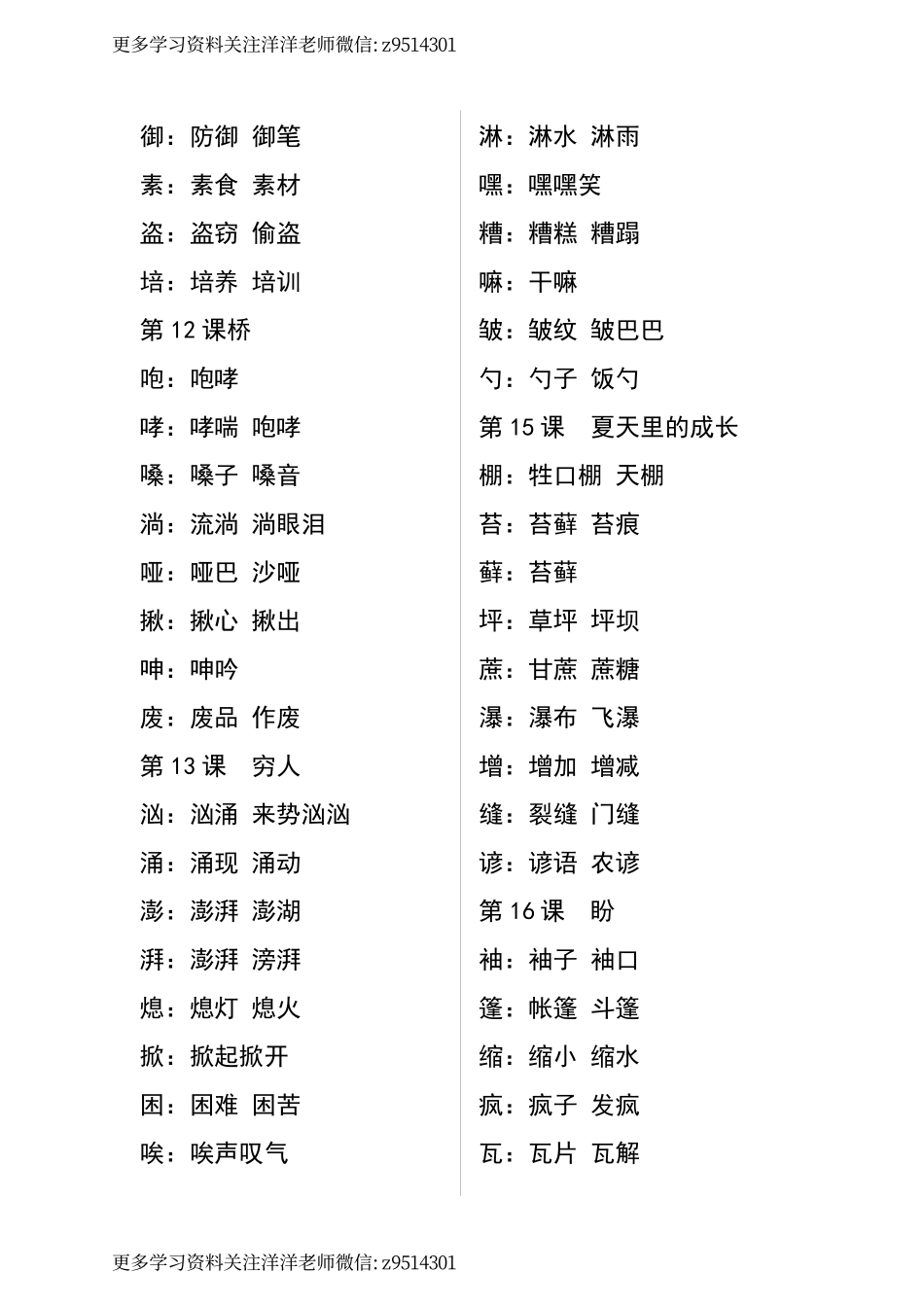 更多学习资料关注洋洋老师微信: z9514301

御：防御 御笔
素：素食 素材
盗：盗窃 偷盗
培：培养 培训
第 12 课桥
咆：咆哮
哮：哮喘 咆哮
嗓：嗓子 嗓音
淌：流淌 淌眼泪
哑：哑巴 沙哑
揪：揪心 揪出
呻：呻吟
废：废品 作废
第 13 课 穷人
汹：汹涌 来势汹汹
涌：涌现 涌动
澎：澎湃 澎湖
湃：澎湃 滂湃
熄：熄灯 熄火
掀：掀起掀开
困：困难 困苦
唉：唉声叹气

淋：淋水 淋雨
嘿：嘿嘿笑
糟：糟糕 糟蹋
嘛：干嘛
皱：皱纹 皱巴巴
勺：勺子 饭勺
第 15 课 夏天里的成长
棚：牲口棚 天棚
苔：苔藓 苔痕
藓：苔藓
坪：草坪 坪坝
蔗：甘蔗 蔗糖
瀑：瀑布 飞瀑
增：增加 增减
缝：裂缝 门缝
谚：谚语 农谚
第 16 课 盼
袖：袖子 袖口
篷：帐篷 斗篷
缩：缩小 缩水
疯：疯子 发疯
瓦：瓦片 瓦解

更多学习资料关注洋洋老师微信: z9514301